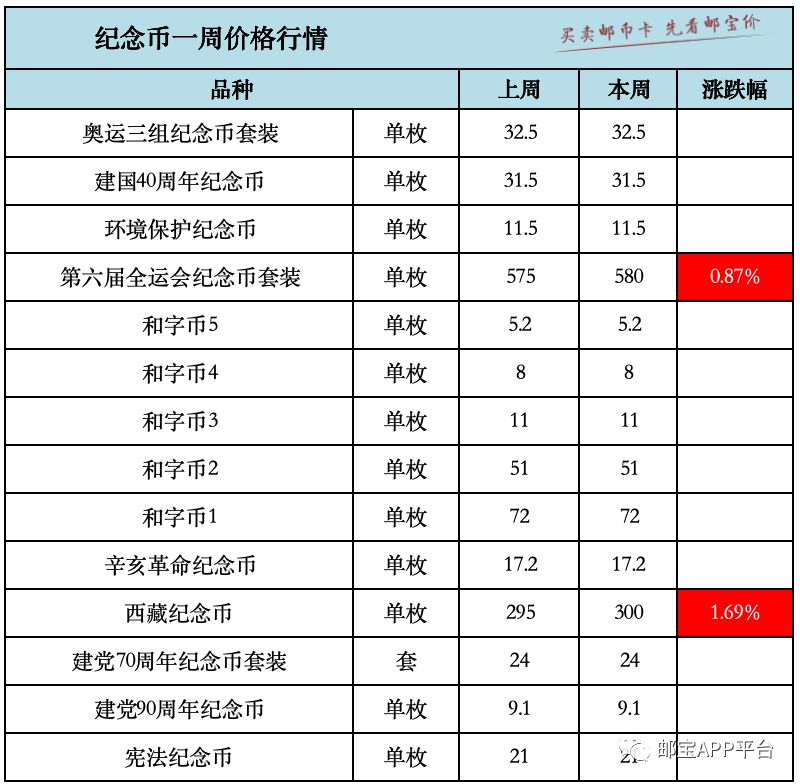 纪念币一周价格行情

买卖邮币卡 先看邮宝价

| 品种 | | 上周 | 本周 | 涨跌幅 |
|---|---|---|---|---|
| 奥运三组纪念币套装 | 单枚 | 32.5 | 32.5 | |
| 建国40周年纪念币 | 单枚 | 31.5 | 31.5 | |
| 环境保护纪念币 | 单枚 | 11.5 | 11.5 | |
| 第六届全运会纪念币套装 | 单枚 | 575 | 580 | 0.87% |
| 和字币5 | 单枚 | 5.2 | 5.2 | |
| 和字币4 | 单枚 | 8 | 8 | |
| 和字币3 | 单枚 | 11 | 11 | |
| 和字币2 | 单枚 | 51 | 51 | |
| 和字币1 | 单枚 | 72 | 72 | |
| 辛亥革命纪念币 | 单枚 | 17.2 | 17.2 | |
| 西藏纪念币 | 单枚 | 295 | 300 | 1.69% |
| 建党70周年纪念币套装 | 套 | 24 | 24 | |
| 建党90周年纪念币 | 单枚 | 9.1 | 9.1 | |
| 宪法纪念币 | 单枚 | 21 | 21 | |

邮宝APP平台